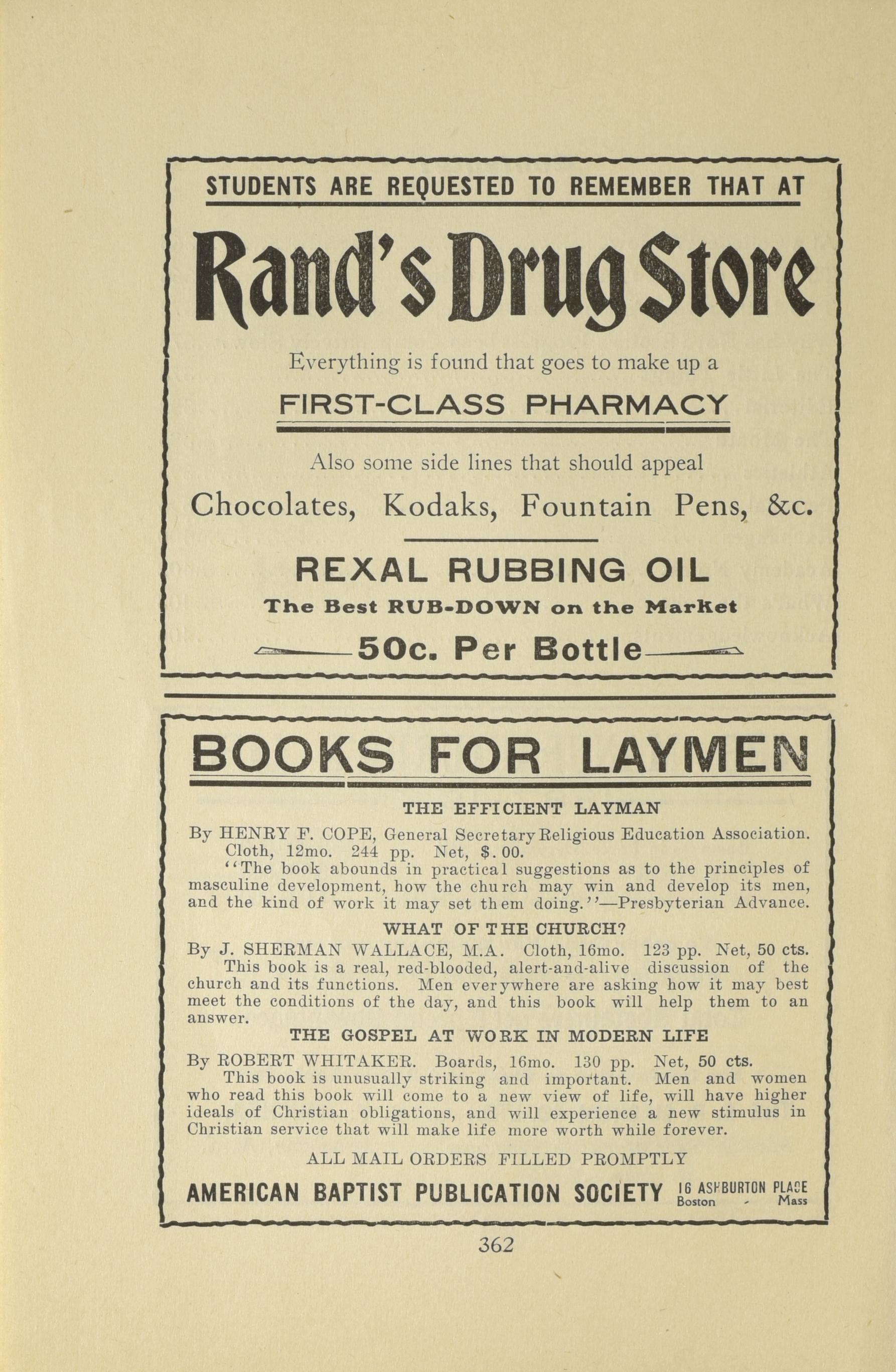 STUDENTS ARE REQUESTED TO REMEMBER THAT AT

Rand's Drug Store

Everything is found that goes to make up a

FIRST-CLASS PHARMACY

Also some side lines that should appeal

Chocolates, Kodaks, Fountain Pens, &c.

REXAL RUBBING OIL

The Best RUB-DOWN on the Market

50c. Per Bottle

BOOKS FOR LAYMEN

THE EFFICIENT LAYMAN

By HENRY F. COPE, General Secretary Religious Education Association. Cloth, 12mo. 244 pp. Net, $.00.

"The book abounds in practical suggestions as to the principles of masculine development, how the church may win and develop its men, and the kind of work it may set them doing."—Presbyterian Advance.

WHAT OF THE CHURCH?

By J. SHERMAN WALLACE, M.A. Cloth, 16mo. 123 pp. Net, 50 cts.

This book is a real, red-blooded, alert-and-alive discussion of the church and its functions. Men everywhere are asking how it may best meet the conditions of the day, and this book will help them to an answer.

THE GOSPEL AT WORK IN MODERN LIFE

By ROBERT WHITAKER. Boards, 16mo. 130 pp. Net, 50 cts.

This book is unusually striking and important. Men and women who read this book will come to a new view of life, will have higher ideals of Christian obligations, and will experience a new stimulus in Christian service that will make life more worth while forever.

ALL MAIL ORDERS FILLED PROMPTLY

AMERICAN BAPTIST PUBLICATION SOCIETY 16 ASHBURTON PLACE Boston - Mass

362